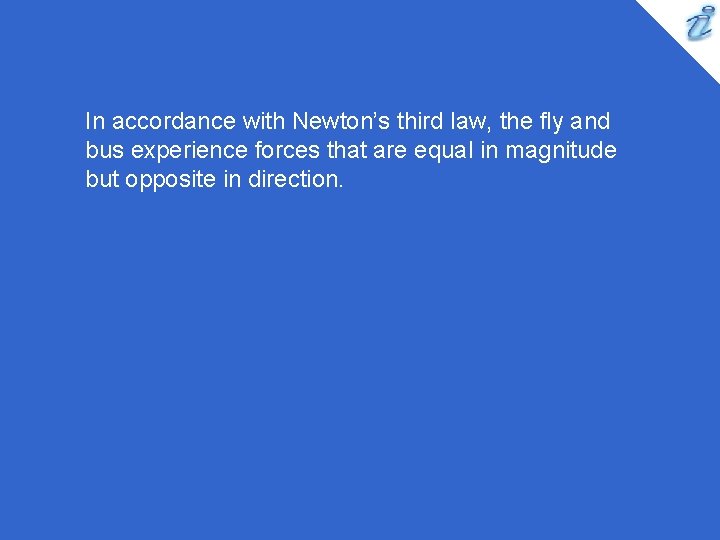 In accordance with Newton’s third law, the fly and bus experience forces that are equal in magnitude but opposite in direction.